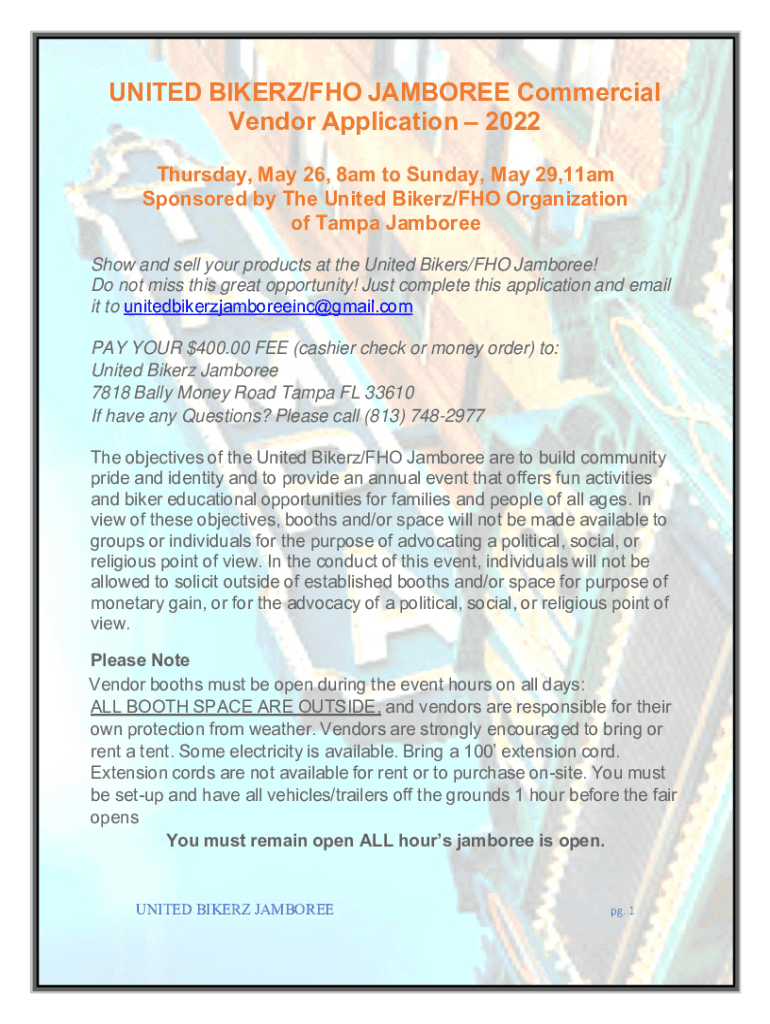 UNITED BIKERZ/FHO JAMBOREE Commercial Vendor Application – 2022

Thursday, May 26, 8am to Sunday, May 29,11am
Sponsored by The United Bikerz/FHO Organization of Tampa Jamboree

Show and sell your products at the United Bikers/FHO Jamboree! Do not miss this great opportunity! Just complete this application and email it to unitedbikerzjamboreeinc@gmail.com

PAY YOUR $400.00 FEE (cashier check or money order) to:
United Bikerz Jamboree
7818 Bally Money Road Tampa FL 33610
If have any Questions? Please call (813) 748-2977

The objectives of the United Bikerz/FHO Jamboree are to build community pride and identity and to provide an annual event that offers fun activities and biker educational opportunities for families and people of all ages. In view of these objectives, booths and/or space will not be made available to groups or individuals for the purpose of advocating a political, social, or religious point of view. In the conduct of this event, individuals will not be allowed to solicit outside of established booths and/or space for purpose of monetary gain, or for the advocacy of a political, social, or religious point of view.

Please Note
Vendor booths must be open during the event hours on all days: ALL BOOTH SPACE ARE OUTSIDE, and vendors are responsible for their own protection from weather. Vendors are strongly encouraged to bring or rent a tent. Some electricity is available. Bring a 100' extension cord. Extension cords are not available for rent or to purchase on-site. You must be set-up and have all vehicles/trailers off the grounds 1 hour before the fair opens

You must remain open ALL hour's jamboree is open.

UNITED BIKERZ JAMBOREE
pg. 1